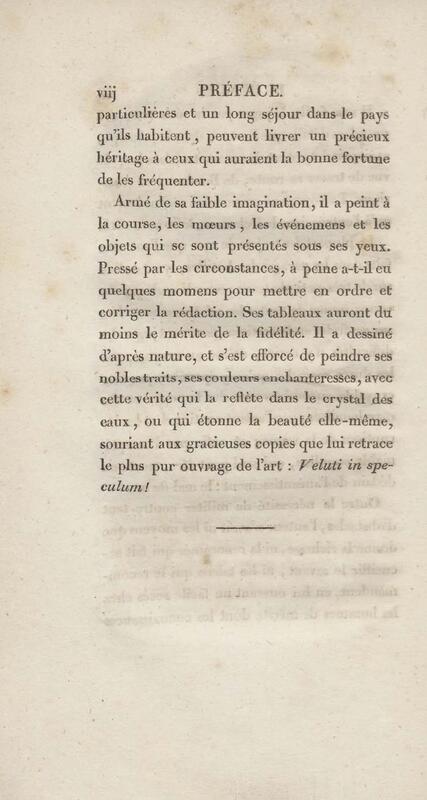 viij PRÉFACE.

particulières et un long séjour dans le pays qu'ils habitent, peuvent livrer un précieux héritage à ceux qui auraient la bonne fortune de les fréquenter.

Armé de sa faible imagination, il a peint à la course, les mœurs, les événemens et les objets qui se sont présentés sous ses yeux. Pressé par les circonstances, à peine a-t-il eu quelques momens pour mettre en ordre et corriger la rédaction. Ses tableaux auront du moins le mérite de la fidélité. Il a dessiné d'après nature, et s'est efforcé de peindre ses nobles traits, ses couleurs enchanteresses, avec cette vérité qui la reflète dans le crystal des eaux, ou qui étonne la beauté elle-même, souriant aux gracieuses copies que lui retrace le plus pur ouvrage de l'art : Veluti in speculum!